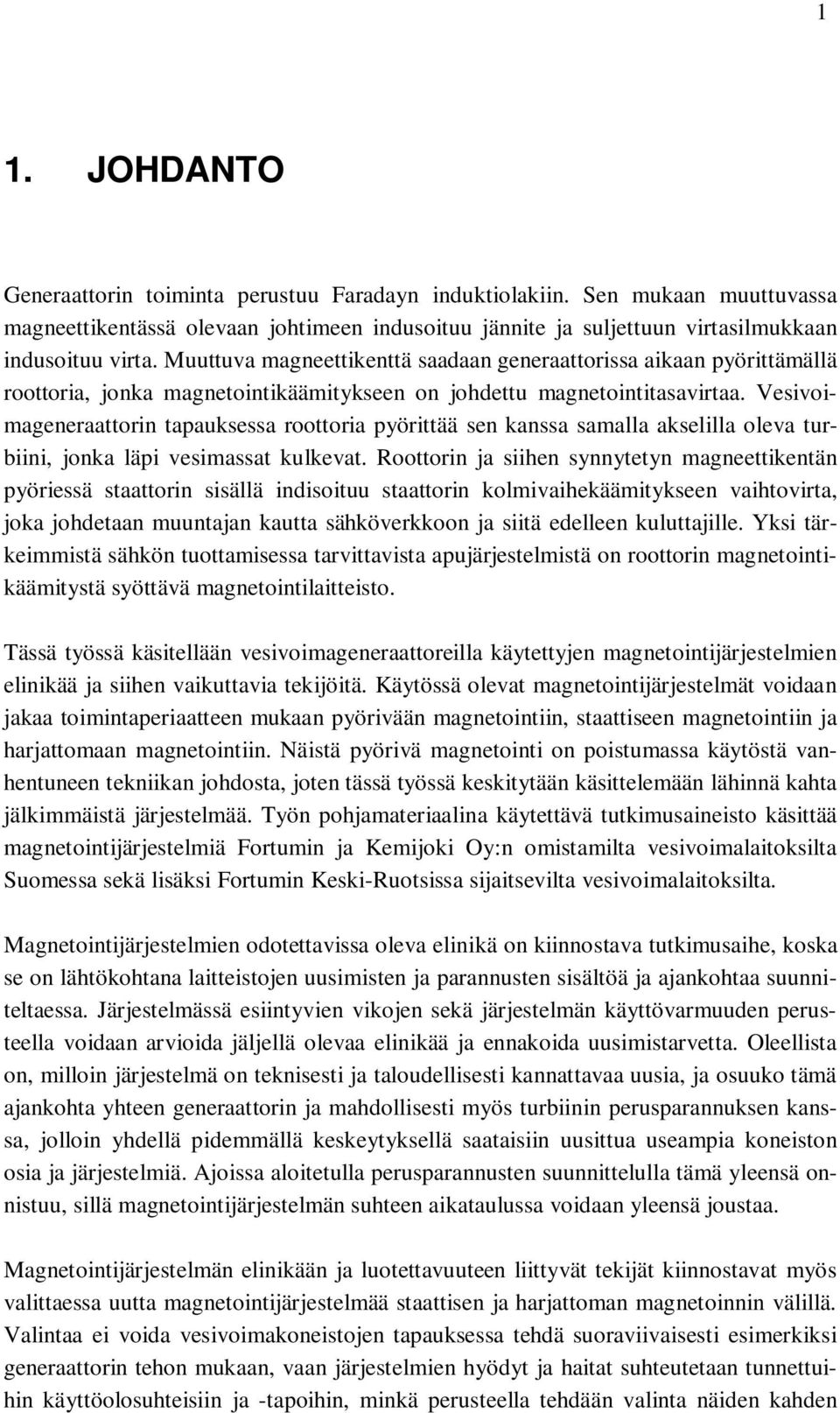 1

1. JOHDANTO

Generaattorin toiminta perustuu Faradayn induktiolakiin. Sen mukaan muuttuvassa magneettikentässä olevaan johtimeen indusoituu jännite ja suljettuun virtasilmukkaan indusoituu virta. Muuttuva magneettikenttä saadaan generaattorissa aikaan pyörittämällä roottoria, jonka magnetointikäämitykseen on johdettu magnetointitasavirtaa. Vesivoimageneraattorin tapauksessa roottoria pyörittää sen kanssa samalla akselilla oleva turbiini, jonka läpi vesimassat kulkevat. Roottorin ja siihen synnytetyn magneettikentän pyöriessä staattorin sisällä indisoituu staattorin kolmivaihekäämitykseen vaihtovirta, joka johdetaan muuntajan kautta sähköverkkoon ja siitä edelleen kuluttajille. Yksi tärkeimmistä sähkön tuottamisessa tarvittavista apujärjestelmistä on roottorin magnetointikäämitystä syöttävä magnetointilaitteisto.

Tässä työssä käsitellään vesivoimageneraattoreilla käytettyjen magnetointijärjestelmien elinikää ja siihen vaikuttavia tekijöitä. Käytössä olevat magnetointijärjestelmät voidaan jakaa toimintaperiaatteen mukaan pyörivään magnetointiin, staattiseen magnetointiin ja harjattomaan magnetointiin. Näistä pyörivä magnetointi on poistumassa käytöstä vanhentuneen tekniikan johdosta, joten tässä työssä keskitytään käsittelemään lähinnä kahta jälkimmäistä järjestelmää. Työn pohjamateriaalina käytettävä tutkimusaineisto käsittää magnetointijärjestelmiä Fortumin ja Kemijoki Oy:n omistamilta vesivoimalaitoksilta Suomessa sekä lisäksi Fortumin Keski-Ruotsissa sijaitsevilta vesivoimalaitoksilta.

Magnetointijärjestelmien odotettavissa oleva elinikä on kiinnostava tutkimusaihe, koska se on lähtökohtana laitteistojen uusimisten ja parannusten sisältöä ja ajankohtaa suunniteltaessa. Järjestelmässä esiintyvien vikojen sekä järjestelmän käyttövarmuuden perusteella voidaan arvioida jäljellä olevaa elinikää ja ennakoida uusimistarvetta. Oleellista on, milloin järjestelmä on teknisesti ja taloudellisesti kannattavaa uusia, ja osuuko tämä ajankohta yhteen generaattorin ja mahdollisesti myös turbiinin perusparannuksen kanssa, jolloin yhdellä pidemmällä keskeytyksellä saataisiin uusittua useampia koneiston osia ja järjestelmiä. Ajoissa aloitetulla perusparannusten suunnittelulla tämä yleensä onnistuu, sillä magnetointijärjestelmän suhteen aikataulussa voidaan yleensä joustaa.

Magnetointijärjestelmän elinikään ja luotettavuuteen liittyvät tekijät kiinnostavat myös valittaessa uutta magnetointijärjestelmää staattisen ja harjattoman magnetoinnin välillä. Valintaa ei voida vesivoimakoneistojen tapauksessa tehdä suoraviivaisesti esimerkiksi generaattorin tehon mukaan, vaan järjestelmien hyödyt ja haitat suhteutetaan tunnettuihin käyttöolosuhteisiin ja -tapoihin, minkä perusteella tehdään valinta näiden kahden